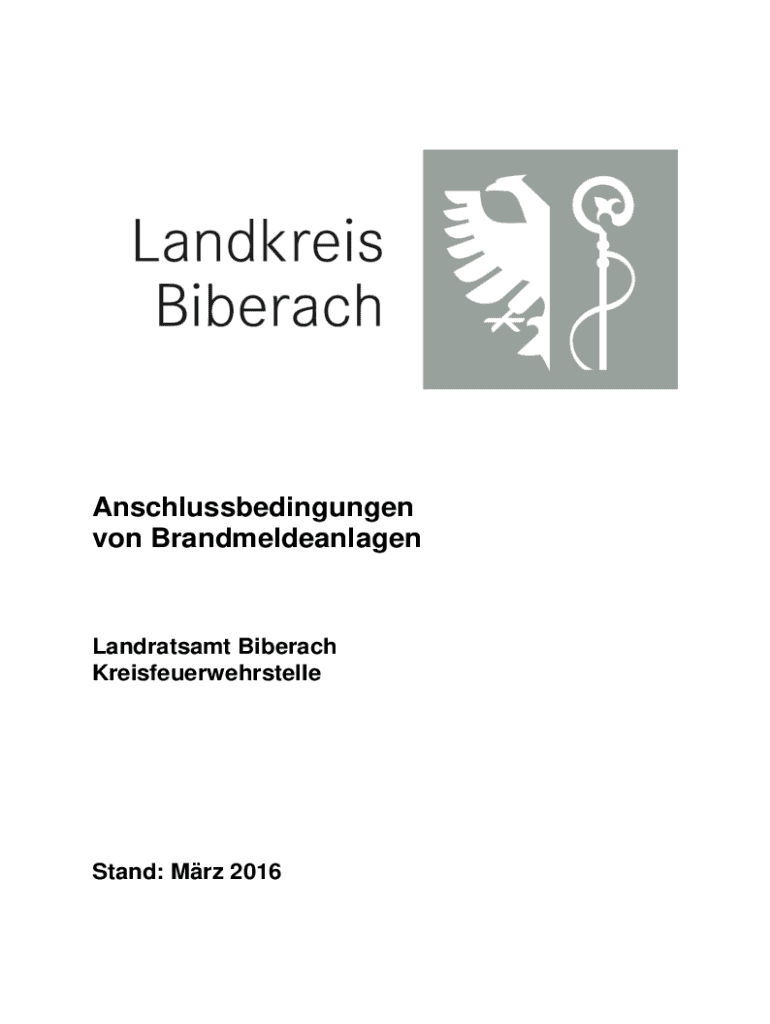 Landkreis
Biberach

Anschlussbedingungen
von Brandmeldeanlagen

Landratsamt Biberach
Kreisfeuerwehrstelle

Stand: März 2016